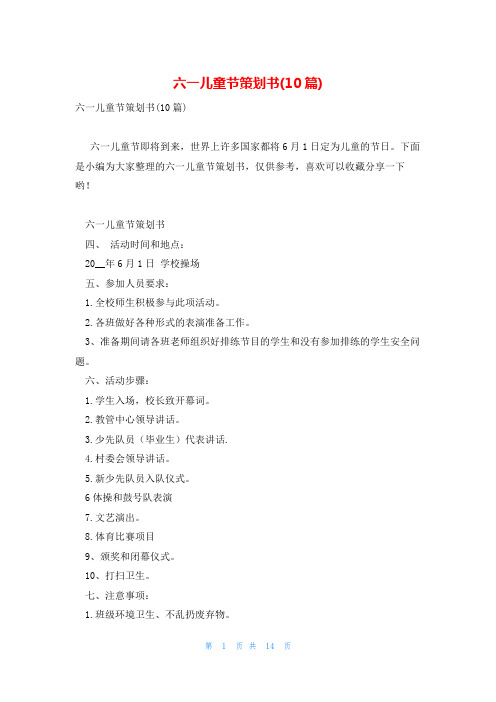 六一儿童节策划书(10篇)

六一儿童节策划书(10篇)

六一儿童节即将到来，世界上许多国家都将6月1日定为儿童的节日。下面是小编为大家整理的六一儿童节策划书，仅供参考，喜欢可以收藏分享一下哟！

六一儿童节策划书

四、 活动时间和地点：

20__年6月1日 学校操场

五、参加人员要求：

1.全校师生积极参与此项活动。

2.各班做好各种形式的表演准备工作。

3、准备期间请各班老师组织好排练节目的学生和没有参加排练的学生安全问题。

六、活动步骤：

1.学生入场，校长致开幕词。

2.教管中心领导讲话。

3.少先队员（毕业生）代表讲话.

4.村委会领导讲话。

5.新少先队员入队仪式。

6体操和鼓号队表演

7.文艺演出。

8.体育比赛项目

9、颁奖和闭幕仪式。

10、打扫卫生。

七、注意事项：

1.班级环境卫生、不乱扔废弃物。

第 1 页 共 14 页